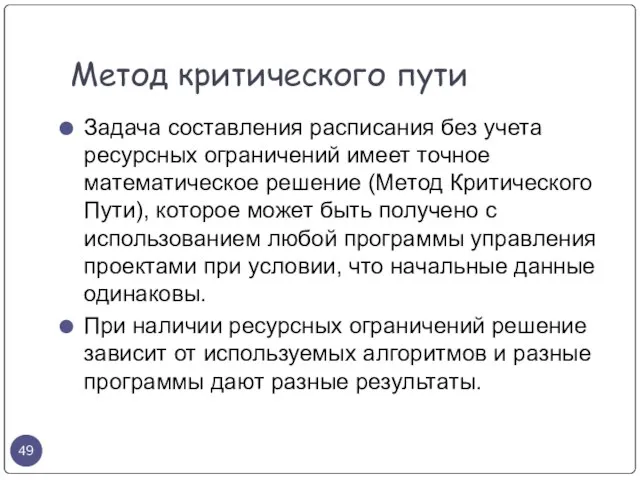 Метод критического пути

Задача составления расписания без учета ресурсных ограничений имеет точное математическое решение (Метод Критического Пути), которое может быть получено с использованием любой программы управления проектами при условии, что начальные данные одинаковы.

При наличии ресурсных ограничений решение зависит от используемых алгоритмов и разные программы дают разные результаты.

49